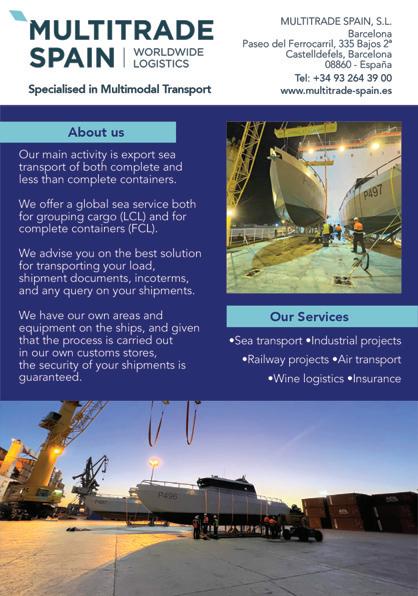 MULTITRADE SPAIN | WORLDWIDE LOGISTICS

Specialised in Multimodal Transport

MULTITRADE SPAIN, S.L.
Barcelona
Paseo del Ferrocarril, 335 Bajos 2ª
Castelldefels, Barcelona
08860 - España
Tel: +34 93 264 39 00
www.multitrade-spain.es

About us

Our main activity is export sea transport of both complete and less than complete containers.

We offer a global sea service both for grouping cargo (LCL) and for complete containers (FCL).

We advise you on the best solution for transporting your load, shipment documents, incoterms, and any query on your shipments.

We have our own areas and equipment on the ships, and given that the process is carried out in our own customs stores, the security of your shipments is guaranteed.

P497

Our Services

•Sea transport •Industrial projects
•Railway projects •Air transport
•Wine logistics •Insurance

P496